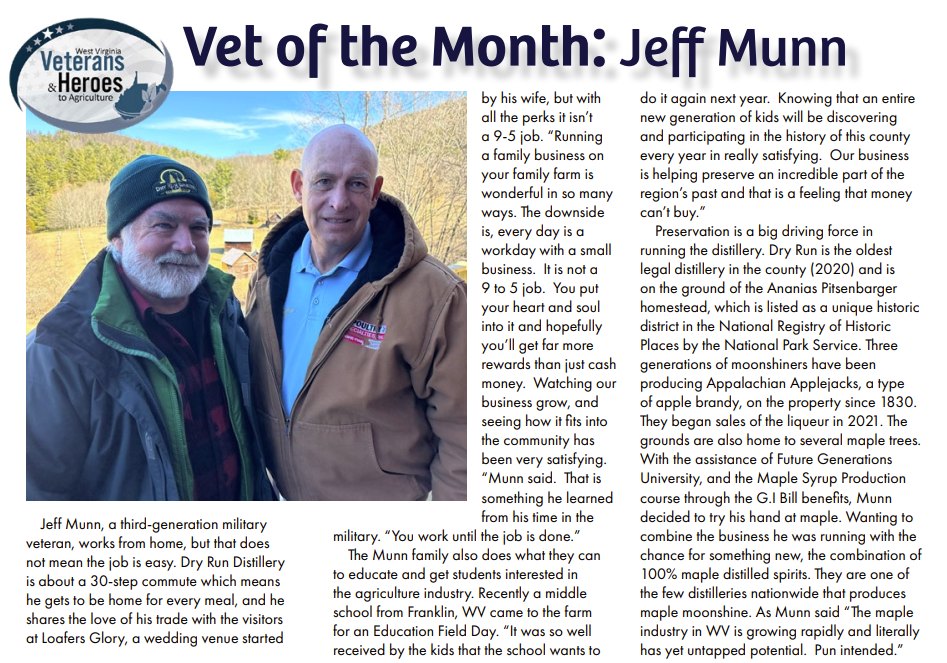 West Virginia Veterans & Heroes to Agriculture

Vet of the Month: Jeff Munn

Jeff Munn, a third-generation military veteran, works from home, but that does not mean the job is easy. Dry Run Distillery is about a 30-step commute which means he gets to be home for every meal, and he shares the love of his trade with the visitors at Loafers Glory, a wedding venue started by his wife, but with all the perks it isn't a 9-5 job. "Running a family business on your family farm is wonderful in so many ways. The downside is, every day is a workday with a small business. It is not a 9 to 5 job. You put your heart and soul into it and hopefully you'll get far more rewards than just cash money. Watching our business grow, and seeing how it fits into the community has been very satisfying. "Munn said. That is something he learned from his time in the military. "You work until the job is done."

The Munn family also does what they can to educate and get students interested in the agriculture industry. Recently a middle school from Franklin, WV came to the farm for an Education Field Day. "It was so well received by the kids that the school wants to do it again next year. Knowing that an entire new generation of kids will be discovering and participating in the history of this county every year in really satisfying. Our business is helping preserve an incredible part of the region's past and that is a feeling that money can't buy."

Preservation is a big driving force in running the distillery. Dry Run is the oldest legal distillery in the county (2020) and is on the ground of the Ananias Pitsenbarger homestead, which is listed as a unique historic district in the National Registry of Historic Places by the National Park Service. Three generations of moonshiners have been producing Appalachian Applejacks, a type of apple brandy, on the property since 1830. They began sales of the liqueur in 2021. The grounds are also home to several maple trees. With the assistance of Future Generations University, and the Maple Syrup Production course through the G.I Bill benefits, Munn decided to try his hand at maple. Wanting to combine the business he was running with the chance for something new, the combination of 100% maple distilled spirits. They are one of the few distilleries nationwide that produces maple moonshine. As Munn said "The maple industry in WV is growing rapidly and literally has yet untapped potential. Pun intended."